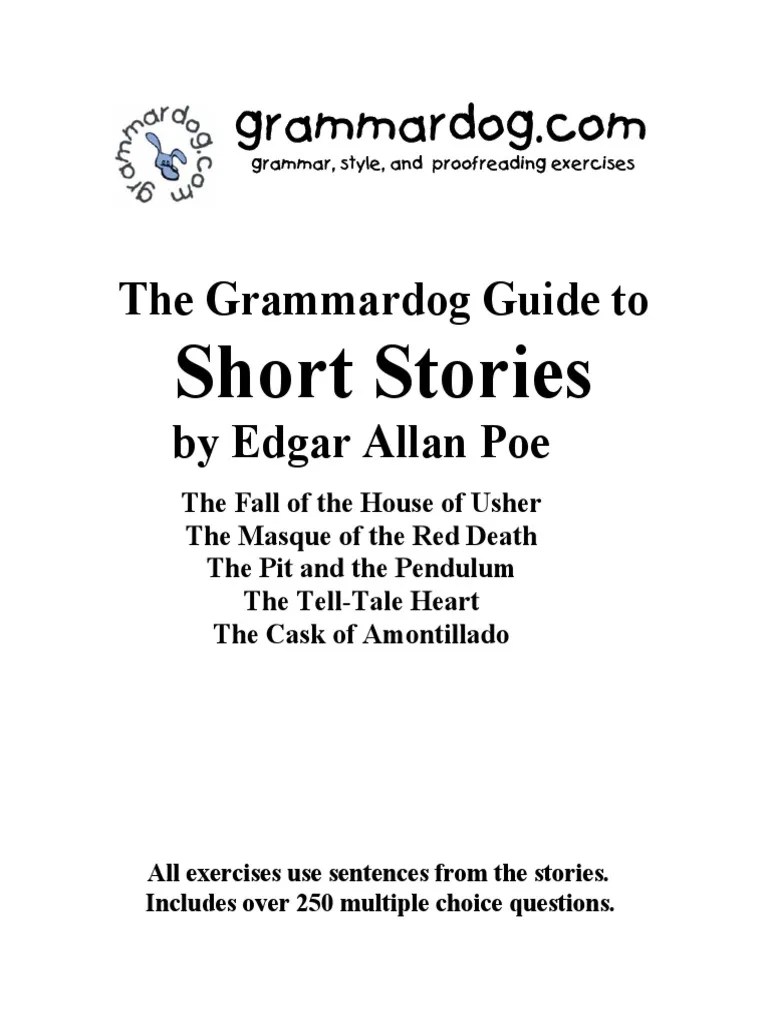 grammardog.com

grammardog.com
grammar, style, and proofreading exercises

The Grammardog Guide to
Short Stories
by Edgar Allan Poe

The Fall of the House of Usher
The Masque of the Red Death
The Pit and the Pendulum
The Tell-Tale Heart
The Cask of Amontillado

All exercises use sentences from the stories.
Includes over 250 multiple choice questions.